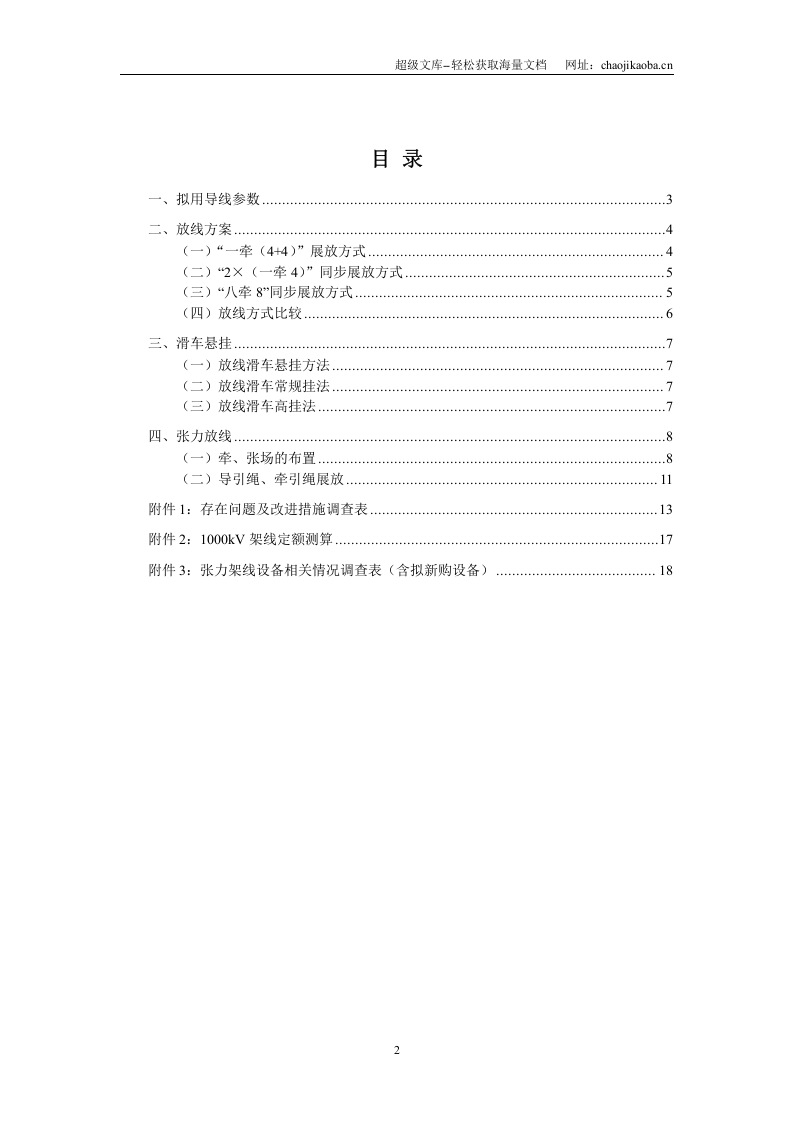 超级文库–轻松获取海量文档 网址：chaojikaoba.cn

目 录

一、拟用导线参数 3

二、放线方案 4
（一）“一牵（4+4）”展放方式 4
（二）“2×（一牵4）”同步展放方式 5
（三）“八牵8”同步展放方式 5
（四）放线方式比较 6

三、滑车悬挂 7
（一）放线滑车悬挂方法 7
（二）放线滑车常规挂法 7
（三）放线滑车高挂法 7

四、张力放线 8
（一）牵、张场的布置 8
（二）导引绳、牵引绳展放 11

附件1：存在问题及改进措施调查表 13

附件2：1000kV架线定额测算 17

附件3：张力架线设备相关情况调查表（含拟新购设备） 18

2